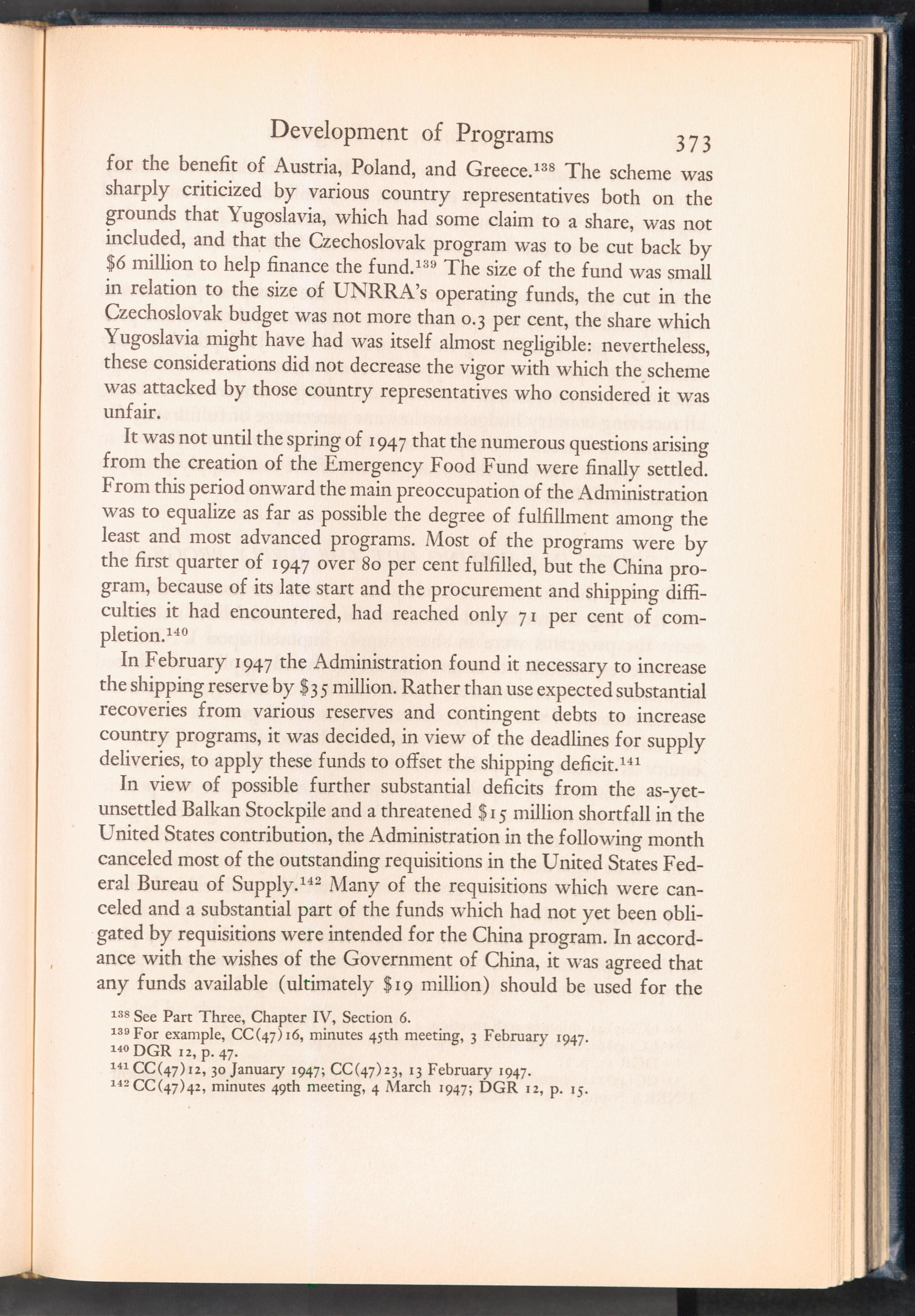 Development of Programs 373

for the benefit of Austria, Poland, and Greece.$^{138}$ The scheme was sharply criticized by various country representatives both on the grounds that Yugoslavia, which had some claim to a share, was not included, and that the Czechoslovak program was to be cut back by \$6 million to help finance the fund.$^{139}$ The size of the fund was small in relation to the size of UNRRA's operating funds, the cut in the Czechoslovak budget was not more than 0.3 per cent, the share which Yugoslavia might have had was itself almost negligible: nevertheless, these considerations did not decrease the vigor with which the scheme was attacked by those country representatives who considered it was unfair.

It was not until the spring of 1947 that the numerous questions arising from the creation of the Emergency Food Fund were finally settled. From this period onward the main preoccupation of the Administration was to equalize as far as possible the degree of fulfillment among the least and most advanced programs. Most of the programs were by the first quarter of 1947 over 80 per cent fulfilled, but the China program, because of its late start and the procurement and shipping difficulties it had encountered, had reached only 71 per cent of completion.$^{140}$

In February 1947 the Administration found it necessary to increase the shipping reserve by \$35 million. Rather than use expected substantial recoveries from various reserves and contingent debts to increase country programs, it was decided, in view of the deadlines for supply deliveries, to apply these funds to offset the shipping deficit.$^{141}$

In view of possible further substantial deficits from the as-yet-unsettled Balkan Stockpile and a threatened \$15 million shortfall in the United States contribution, the Administration in the following month canceled most of the outstanding requisitions in the United States Federal Bureau of Supply.$^{142}$ Many of the requisitions which were canceled and a substantial part of the funds which had not yet been obligated by requisitions were intended for the China program. In accordance with the wishes of the Government of China, it was agreed that any funds available (ultimately \$19 million) should be used for the

$^{138}$ See Part Three, Chapter IV, Section 6.
$^{139}$ For example, CC(47)16, minutes 45th meeting, 3 February 1947.
$^{140}$ DGR 12, p. 47.
$^{141}$ CC(47)12, 30 January 1947; CC(47)23, 13 February 1947.
$^{142}$ CC(47)42, minutes 49th meeting, 4 March 1947; DGR 12, p. 15.